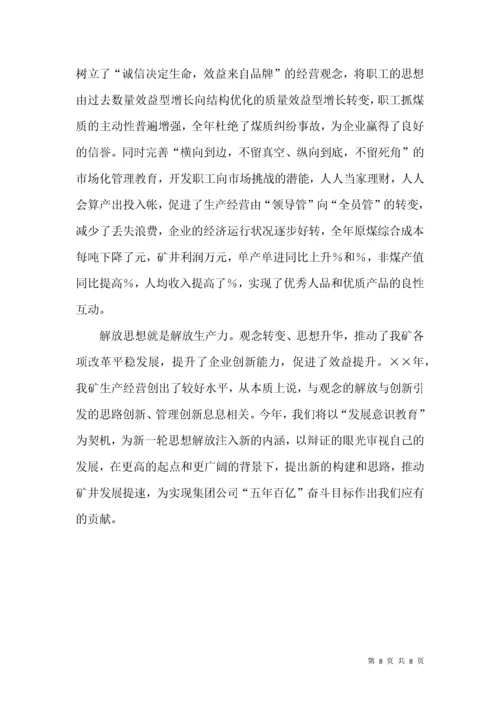 树立了“诚信决定生命，效益来自品牌”的经营观念，将职工的思想由过去数量效益型增长向结构优化的质量效益型增长转变，职工抓煤质的主动性普遍增强，全年杜绝了煤质纠纷事故，为企业赢得了良好的信誉。同时完善“横向到边，不留真空、纵向到底，不留死角”的市场化管理教育，开发职工向市场挑战的潜能，人人当家理财，人人会算产出投入帐，促进了生产经营由“领导管”向“全员管”的转变，减少了丢失浪费，企业的经济运行状况逐步好转，全年原煤综合成本每吨下降了元，矿井利润万元，单产单进同比上升%和%，非煤产值同比提高%，人均收入提高了%，实现了优秀人品和优质产品的良性互动。

解放思想就是解放生产力。观念转变、思想升华，推动了我矿各项改革平稳发展，提升了企业创新能力，促进了效益提升。××年，我矿生产经营创出了较好水平，从本质上说，与观念的解放与创新引发的思路创新、管理创新息息相关。今年，我们将以“发展意识教育”为契机，为新一轮思想解放注入新的内涵，以辩证的眼光审视自己的发展，在更高的起点和更广阔的背景下，提出新的构建和思路，推动矿井发展提速，为实现集团公司“五年百亿”奋斗目标作出我们应有的贡献。

第 8 页 共 8 页